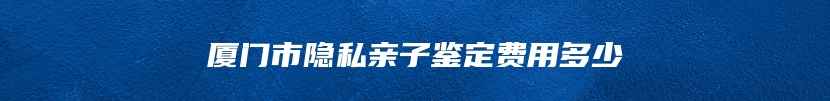 厦门市隐私亲子鉴定费用多少